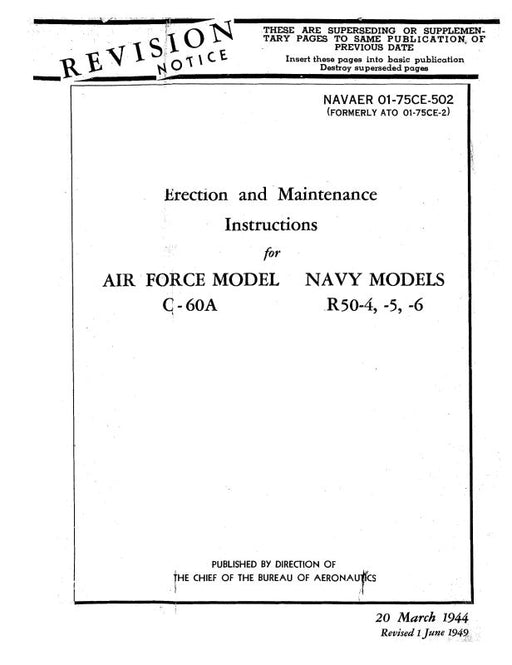 REVISION NOTICE

THESE ARE SUPERSEDING OR SUPPLEMENTARY PAGES TO SAME PUBLICATION OF PREVIOUS DATE
Insert these pages into basic publication
Destroy superseded pages

NAVAER 01-75CE-502
(FORMERLY ATO 01-75CE-2)

Erection and Maintenance
Instructions
for

AIR FORCE MODEL
C-60A

NAVY MODELS
R50-4, -5, -6

PUBLISHED BY DIRECTION OF
THE CHIEF OF THE BUREAU OF AERONAUTICS

20 March 1944
Revised 1 June 1949